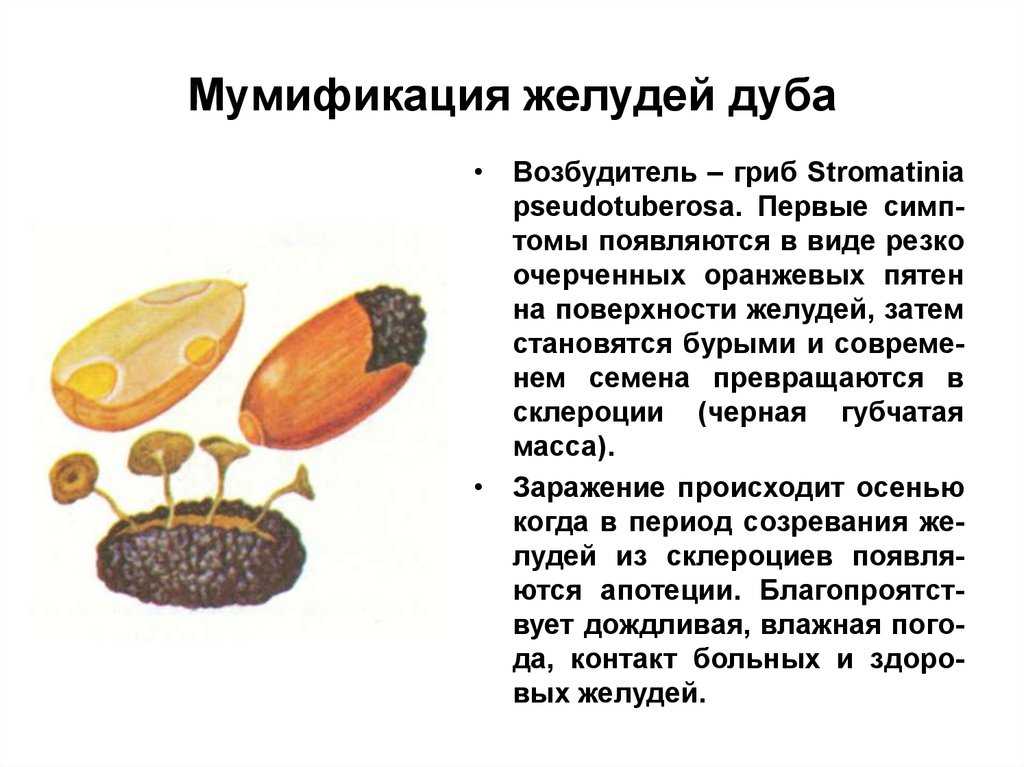 Мумификация желудей дуба

• Возбудитель – гриб Stromatinia pseudotuberosa. Первые симптомы появляются в виде резко очерченных оранжевых пятен на поверхности желудей, затем становятся бурыми и современем семена превращаются в склероции (черная губчатая масса).

• Заражение происходит осенью когда в период созревания желудей из склероциев появляются апотеции. Благопроятствует дождливая, влажная погода, контакт больных и здоровых желудей.